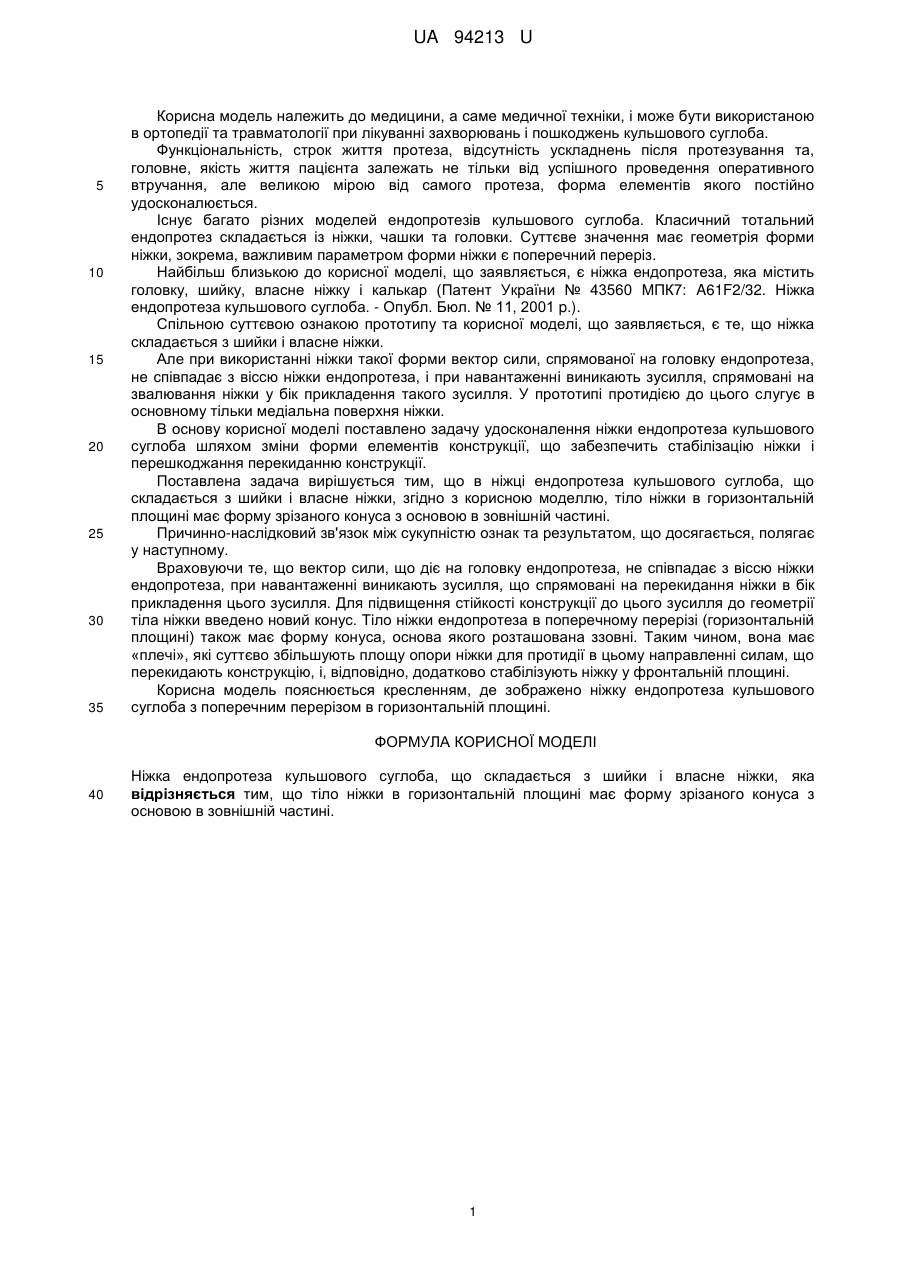 UA 94213 U

Корисна модель належить до медицини, а саме медичної техніки, і може бути використаною в ортопедії та травматології при лікуванні захворювань і пошкоджень кульшового суглоба.

Функціональність, строк життя протеза, відсутність ускладнень після протезування та, головне, якість життя пацієнта залежать не тільки від успішного проведення оперативного втручання, але великою мірою від самого протеза, форма елементів якого постійно удосконалюється.

5

Існує багато різних моделей ендопротезів кульшового суглоба. Класичний тотальний ендопротез складається із ніжки, чашки та головки. Суттєве значення має геометрія форми ніжки, зокрема, важливим параметром форми ніжки є поперечний переріз.

10

Найбільш близькою до корисної моделі, що заявляється, є ніжка ендопротеза, яка містить головку, шийку, власне ніжку і калькар (Патент України № 43560 МПК7: A61F2/32. Ніжка ендопротеза кульшового суглоба. - Опубл. Бюл. № 11, 2001 р.).

Спільною суттєвою ознакою прототипу та корисної моделі, що заявляється, є те, що ніжка складається з шийки і власне ніжки.

15

Але при використанні ніжки такої форми вектор сили, спрямованої на головку ендопротеза, не співпадає з віссю ніжки ендопротеза, і при навантаженні виникають зусилля, спрямовані на звалювання ніжки у бік прикладення такого зусилля. У прототипі протидією до цього слугує в основному тільки медіальна поверхня ніжки.

В основу корисної моделі поставлено задачу удосконалення ніжки ендопротеза кульшового суглоба шляхом зміни форми елементів конструкції, що забезпечить стабілізацію ніжки і перешкоджання перекиданню конструкції.

20

Поставлена задача вирішується тим, що в ніжці ендопротеза кульшового суглоба, що складається з шийки і власне ніжки, згідно з корисною моделлю, тіло ніжки в горизонтальній площині має форму зрізаного конуса з основою в зовнішній частині.

25

Причинно-наслідковий зв'язок між сукупністю ознак та результатом, що досягається, полягає у наступному.

Враховуючи те, що вектор сили, що діє на головку ендопротеза, не співпадає з віссю ніжки ендопротеза, при навантаженні виникають зусилля, що спрямовані на перекидання ніжки в бік прикладення цього зусилля. Для підвищення стійкості конструкції до цього зусилля до геометрії тіла ніжки введено новий конус. Тіло ніжки ендопротеза в поперечному перерізі (горизонтальній площині) також має форму конуса, основа якого розташована ззовні. Таким чином, вона має «плечі», які суттєво збільшують площу опори ніжки для протидії в цьому направленні силам, що перекидають конструкцію, і, відповідно, додатково стабілізують ніжку у фронтальній площині.

30

Корисна модель пояснюється кресленням, де зображено ніжку ендопротеза кульшового суглоба з поперечним перерізом в горизонтальній площині.

35

ФОРМУЛА КОРИСНОЇ МОДЕЛІ

Ніжка ендопротеза кульшового суглоба, що складається з шийки і власне ніжки, яка відрізняється тим, що тіло ніжки в горизонтальній площині має форму зрізаного конуса з основою в зовнішній частині.

40

1